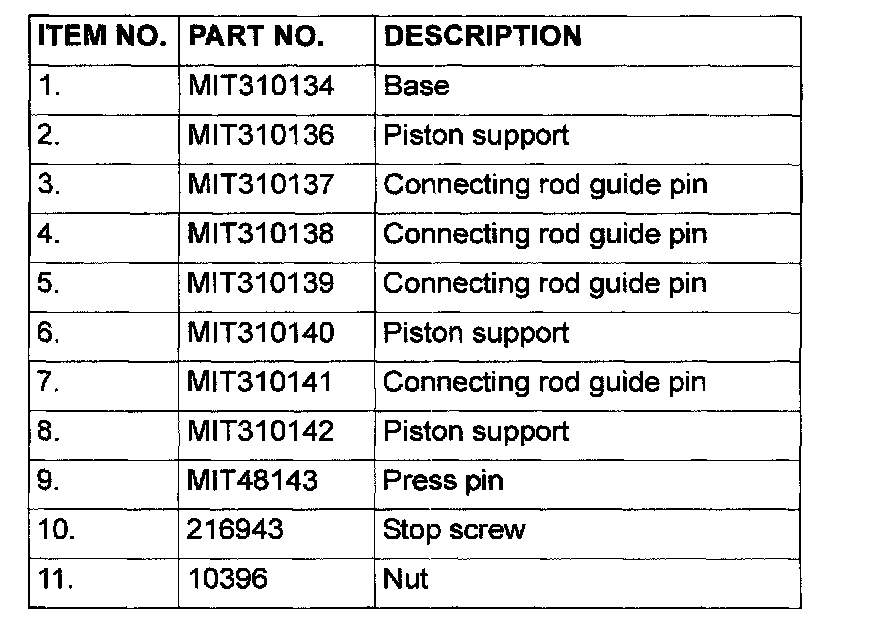 | ITEM NO. | PART NO. | DESCRIPTION |
|---|---|---|
| 1. | MIT310134 | Base |
| 2. | MIT310136 | Piston support |
| 3. | MIT310137 | Connecting rod guide pin |
| 4. | MIT310138 | Connecting rod guide pin |
| 5. | MIT310139 | Connecting rod guide pin |
| 6. | MIT310140 | Piston support |
| 7. | MIT310141 | Connecting rod guide pin |
| 8. | MIT310142 | Piston support |
| 9. | MIT48143 | Press pin |
| 10. | 216943 | Stop screw |
| 11. | 10396 | Nut |